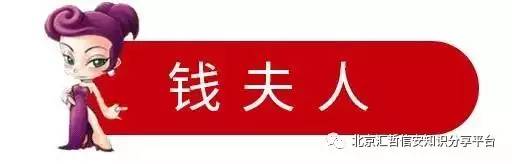 钱夫人

北京汇哲信安知识分享平台